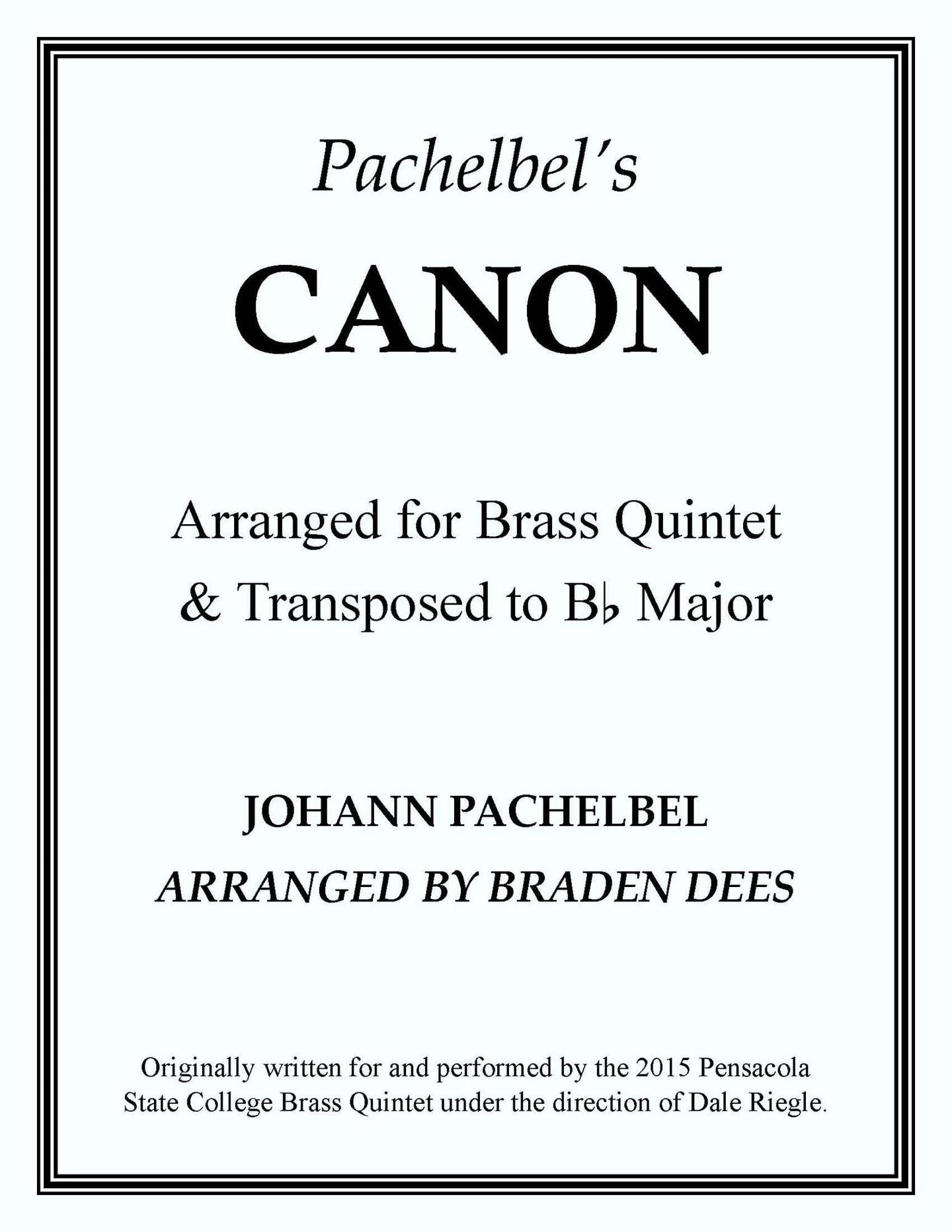 Pachelbel's

CANON

Arranged for Brass Quintet
& Transposed to B♭ Major

JOHANN PACHELBEL

ARRANGED BY BRADEN DEES

Originally written for and performed by the 2015 Pensacola State College Brass Quintet under the direction of Dale Riegle.